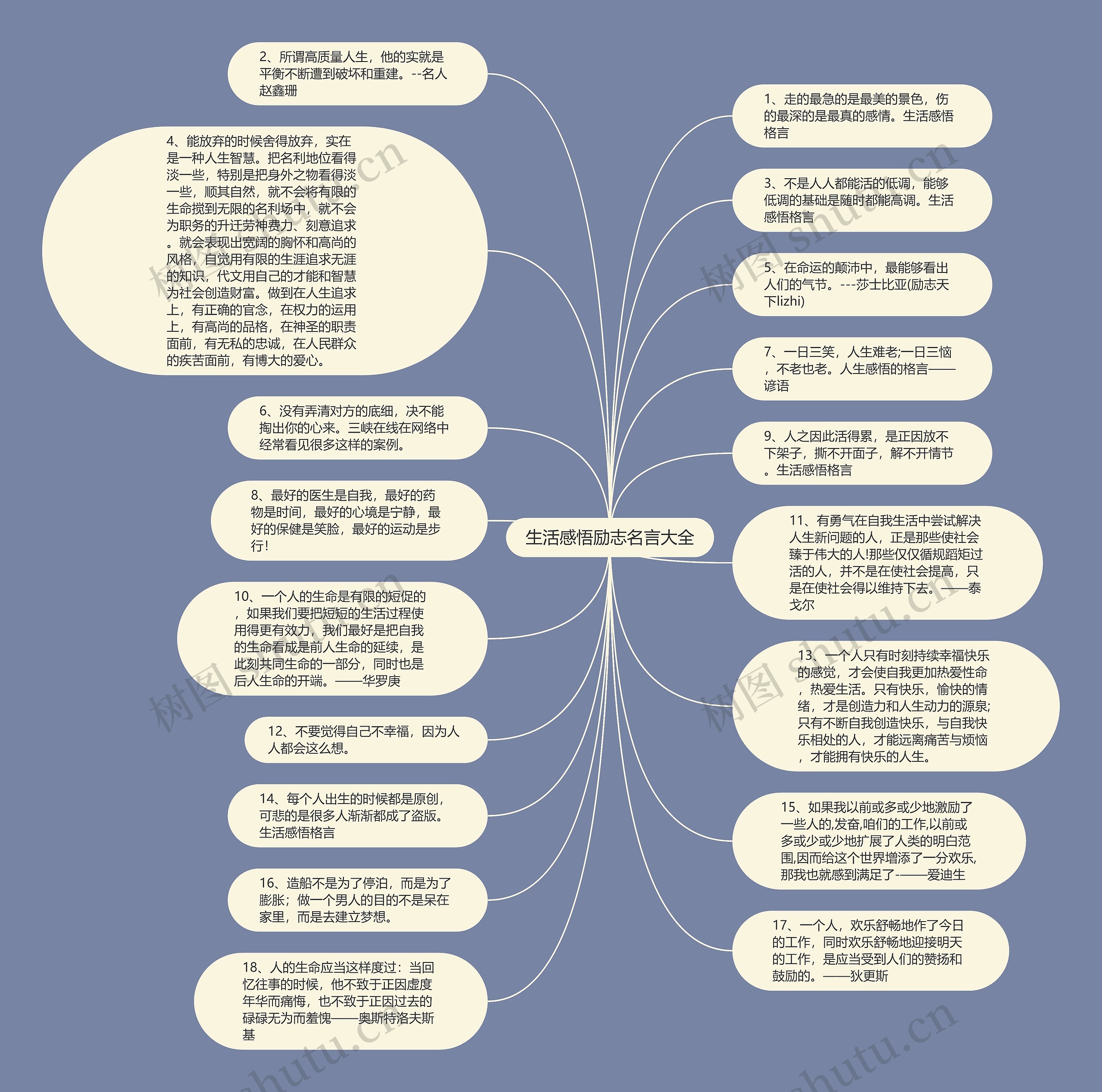 生活感悟励志名言大全

2、所谓高质量人生，他的实就是平衡不断遭到破坏和重建。--名人赵鑫珊

4、能放弃的时候舍得放弃，实在是一种人生智慧。把名利地位看得淡一些，特别是把身外之物看得淡一些，顺其自然，就不会将有限的生命搅到无限的名利场中，就不会为职务的升迁劳神费力、刻意追求。就会表现出宽阔的胸怀和高尚的风格，自觉用有限的生涯追求无涯的知识，代文用自己的才能和智慧为社会创造财富。做到在人生追求上，有正确的官念，在权力的运用上，有高尚的品格，在神圣的职责面前，有无私的忠诚，在人民群众的疾苦面前，有博大的爱心。

6、没有弄清对方的底细，决不能掏出你的心来。三峡在线在网络中经常看见很多这样的案例。

8、最好的医生是自我，最好的药物是时间，最好的心境是宁静，最好的保健是笑脸，最好的运动是步行!

10、一个人的生命是有限的短促的，如果我们要把短短的生活过程使用得更有效力，我们最好是把自我的生命看成是前人生命的延续，是此刻共同生命的一部分，同时也是后人生命的开端。——华罗庚

12、不要觉得自己不幸福，因为人人都会这么想。

14、每个人出生的时候都是原创，可悲的是很多人渐渐都成了盗版。生活感悟格言

16、造船不是为了停泊，而是为了膨胀；做一个男人的目的不是呆在家里，而是去建立梦想。

18、人的生命应当这样度过：当回忆往事的时候，他不致于正因虚度年华而痛悔，也不致于正因过去的碌碌无为而羞愧——奥斯特洛夫斯基

1、走的最急的是最美的景色，伤的最深的是最真的感情。生活感悟格言

3、不是人人都能活的低调，能够低调的基础是随时都能高调。生活感悟格言

5、在命运的颠沛中，最能够看出人们的气节。---莎士比亚(励志天下lizhi)

7、一日三笑，人生难老;一日三恼，不老也老。人生感悟的格言——谚语

9、人之因此活得累，是正因放不下架子，撕不开面子，解不开情节。生活感悟格言

11、有勇气在自我生活中尝试解决人生新问题的人，正是那些使社会臻于伟大的人!那些仅仅循规蹈矩过活的人，并不是在使社会提高，只是在使社会得以维持下去。——泰戈尔

13、一个人只有时刻持续幸福快乐的感觉，才会使自我更加热爱性命，热爱生活。只有快乐，愉快的情绪，才是创造力和人生动力的源泉;只有不断自我创造快乐，与自我快乐相处的人，才能远离痛苦与烦恼，才能拥有快乐的人生。

15、如果我以前或多或少地激励了一些人的,发奋,咱们的工作,以前或多或少或少地扩展了人类的明白范围,因而给这个世界增添了一分欢乐,那我也就感到满足了-——爱迪生

17、一个人，欢乐舒畅地作了今日的工作，同时欢乐舒畅地迎接明天的工作，是应当受到人们的赞扬和鼓励的。——狄更斯

树图 shutu.cn